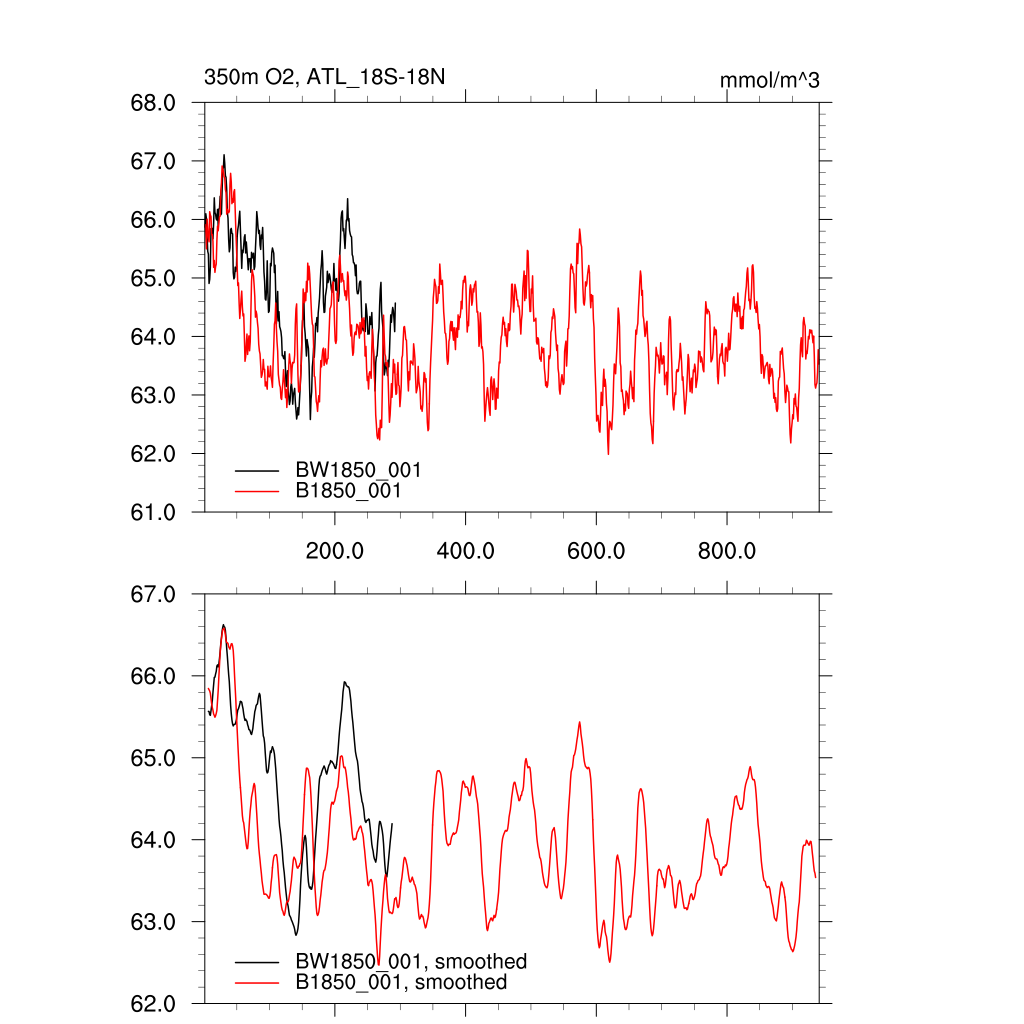 350m O2, ATL_18S-18N

mmol/m^3

68.0
67.0
66.0
65.0
64.0
63.0
62.0
61.0

BW1850_001
B1850_001

200.0
400.0
600.0
800.0

67.0
66.0
65.0
64.0
63.0
62.0

BW1850_001, smoothed
B1850_001, smoothed